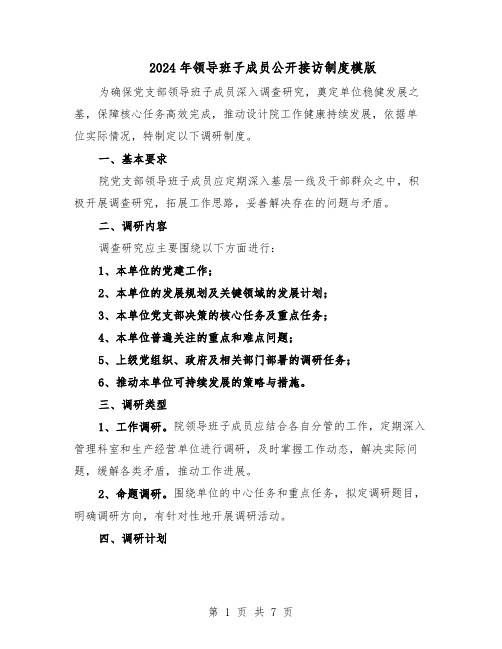 2024年领导班子成员公开接访制度模版

为确保党支部领导班子成员深入调查研究，奠定单位稳健发展之基，保障核心任务高效完成，推动设计院工作健康持续发展，依据单位实际情况，特制定以下调研制度。

一、基本要求

院党支部领导班子成员应定期深入基层一线及干部群众之中，积极开展调查研究，拓展工作思路，妥善解决存在的问题与矛盾。

二、调研内容

调查研究应主要围绕以下方面进行：

1、本单位的党建工作；

2、本单位的发展规划及关键领域的发展计划；

3、本单位党支部决策的核心任务及重点任务；

4、本单位普遍关注的重点和难点问题；

5、上级党组织、政府及相关部门部署的调研任务；

6、推动本单位可持续发展的策略与措施。

三、调研类型

1、工作调研。院领导班子成员应结合各自分管的工作，定期深入管理科室和生产经营单位进行调研，及时掌握工作动态，解决实际问题，缓解各类矛盾，推动工作进展。

2、命题调研。围绕单位的中心任务和重点任务，拟定调研题目，明确调研方向，有针对性地开展调研活动。

四、调研计划

第 1 页 共 7 页